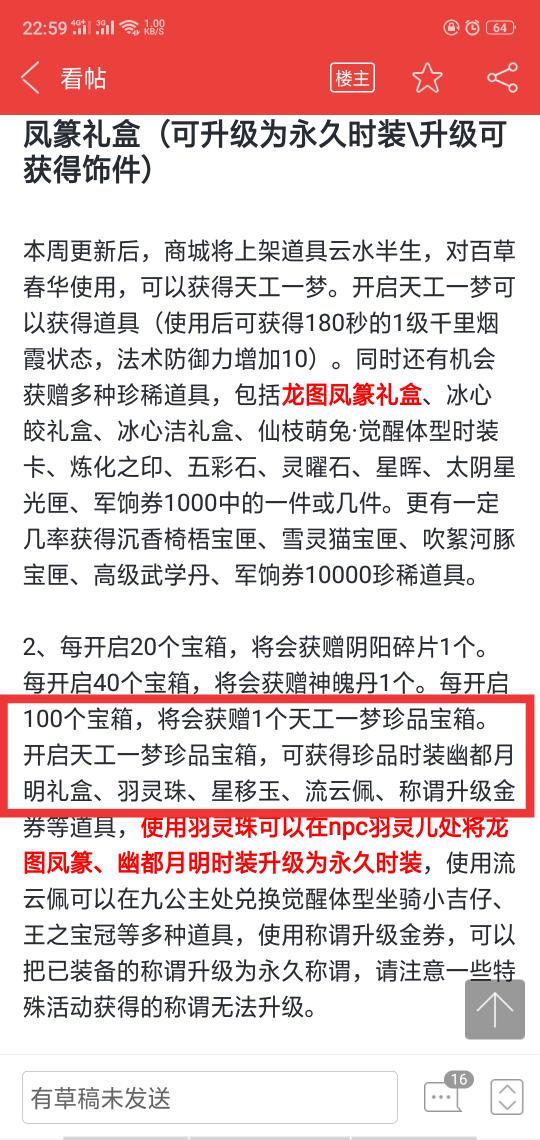 22:59 4G 3G 1.00 KB/S 64

看帖 楼主

凤篆礼盒（可升级为永久时装\升级可获得饰件）

本周更新后，商城将上架道具云水半生，对百草春华使用，可以获得天工一梦。开启天工一梦可以获得道具（使用后可获得180秒的1级千里烟霞状态，法术防御力增加10）。同时还有机会获赠多种珍稀道具，包括龙图凤篆礼盒、冰心皎礼盒、冰心洁礼盒、仙枝萌兔·觉醒体型时装卡、炼化之印、五彩石、灵曜石、星晖、太阴星光匣、军饷券1000中的一件或几件。更有一定几率获得沉香椅梧宝匣、雪灵猫宝匣、吹絮河豚宝匣、高级武学丹、军饷券10000珍稀道具。

2、每开启20个宝箱，将会获赠阴阳碎片1个。每开启40个宝箱，将会获赠神魄丹1个。每开启100个宝箱，将会获赠1个天工一梦珍品宝箱。开启天工一梦珍品宝箱，可获得珍品时装幽都月明礼盒、羽灵珠、星移玉、流云佩、称谓升级金券等道具，使用羽灵珠可以在npc羽灵儿处将龙图凤篆、幽都月明时装升级为永久时装，使用流云佩可以在九公主处兑换觉醒体型坐骑小吉仔、王之宝冠等多种道具，使用称谓升级金券，可以把已装备的称谓升级为永久称谓，请注意一些特殊活动获得的称谓无法升级。

有草稿未发送 16